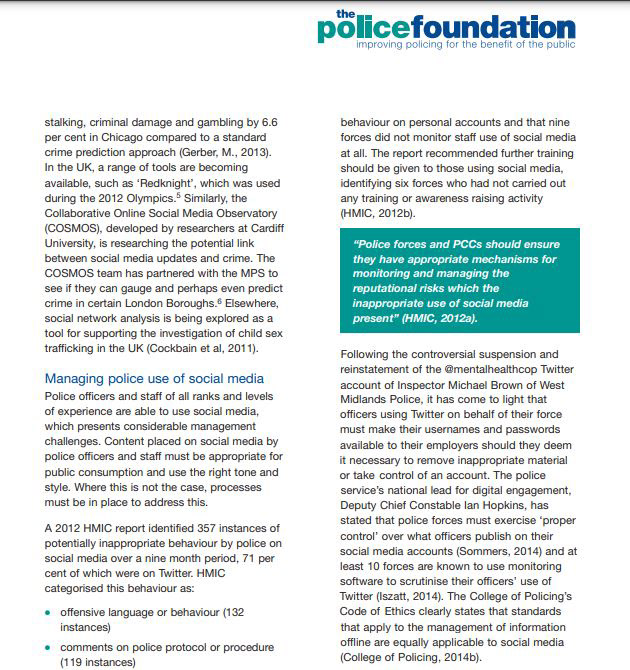 the
policefoundation
improving policing for the benefit of the public

stalking, criminal damage and gambling by 6.6 per cent in Chicago compared to a standard crime prediction approach (Gerber, M., 2013). In the UK, a range of tools are becoming available, such as 'Redknight', which was used during the 2012 Olympics.$^5$ Similarly, the Collaborative Online Social Media Observatory (COSMOS), developed by researchers at Cardiff University, is researching the potential link between social media updates and crime. The COSMOS team has partnered with the MPS to see if they can gauge and perhaps even predict crime in certain London Boroughs.$^6$ Elsewhere, social network analysis is being explored as a tool for supporting the investigation of child sex trafficking in the UK (Cockbain et al, 2011).

Managing police use of social media
Police officers and staff of all ranks and levels of experience are able to use social media, which presents considerable management challenges. Content placed on social media by police officers and staff must be appropriate for public consumption and use the right tone and style. Where this is not the case, processes must be in place to address this.

A 2012 HMIC report identified 357 instances of potentially inappropriate behaviour by police on social media over a nine month period, 71 per cent of which were on Twitter. HMIC categorised this behaviour as:

• offensive language or behaviour (132 instances)

• comments on police protocol or procedure (119 instances)

behaviour on personal accounts and that nine forces did not monitor staff use of social media at all. The report recommended further training should be given to those using social media, identifying six forces who had not carried out any training or awareness raising activity (HMIC, 2012b).

"Police forces and PCCs should ensure they have appropriate mechanisms for monitoring and managing the reputational risks which the inappropriate use of social media present" (HMIC, 2012a).

Following the controversial suspension and reinstatement of the @mentalhealthcop Twitter account of Inspector Michael Brown of West Midlands Police, it has come to light that officers using Twitter on behalf of their force must make their usernames and passwords available to their employers should they deem it necessary to remove inappropriate material or take control of an account. The police service's national lead for digital engagement, Deputy Chief Constable Ian Hopkins, has stated that police forces must exercise 'proper control' over what officers publish on their social media accounts (Sommers, 2014) and at least 10 forces are known to use monitoring software to scrutinise their officers' use of Twitter (Iszatt, 2014). The College of Policing's Code of Ethics clearly states that standards that apply to the management of information offline are equally applicable to social media (College of Policing, 2014b).